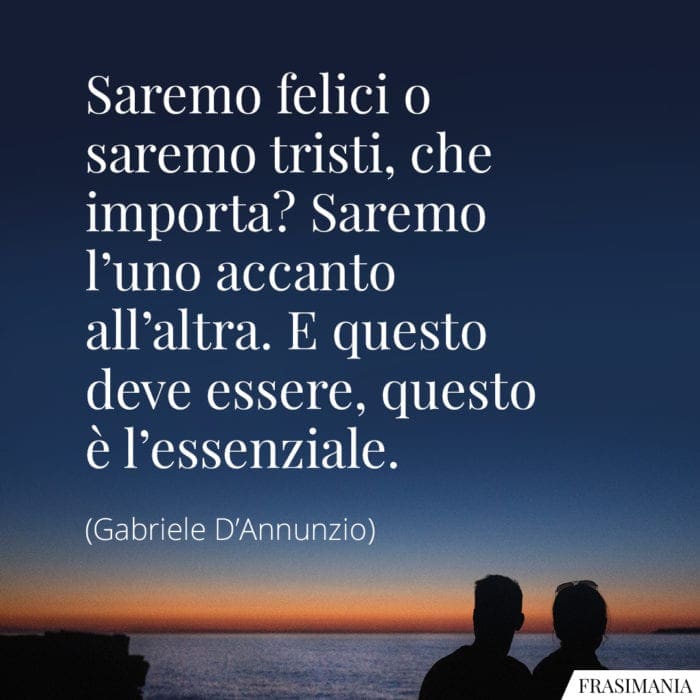 Saremo felici o saremo tristi, che importa? Saremo l’uno accanto all’altra. E questo deve essere, questo è l’essenziale.

(Gabriele D’Annunzio)

FRASIMANIA